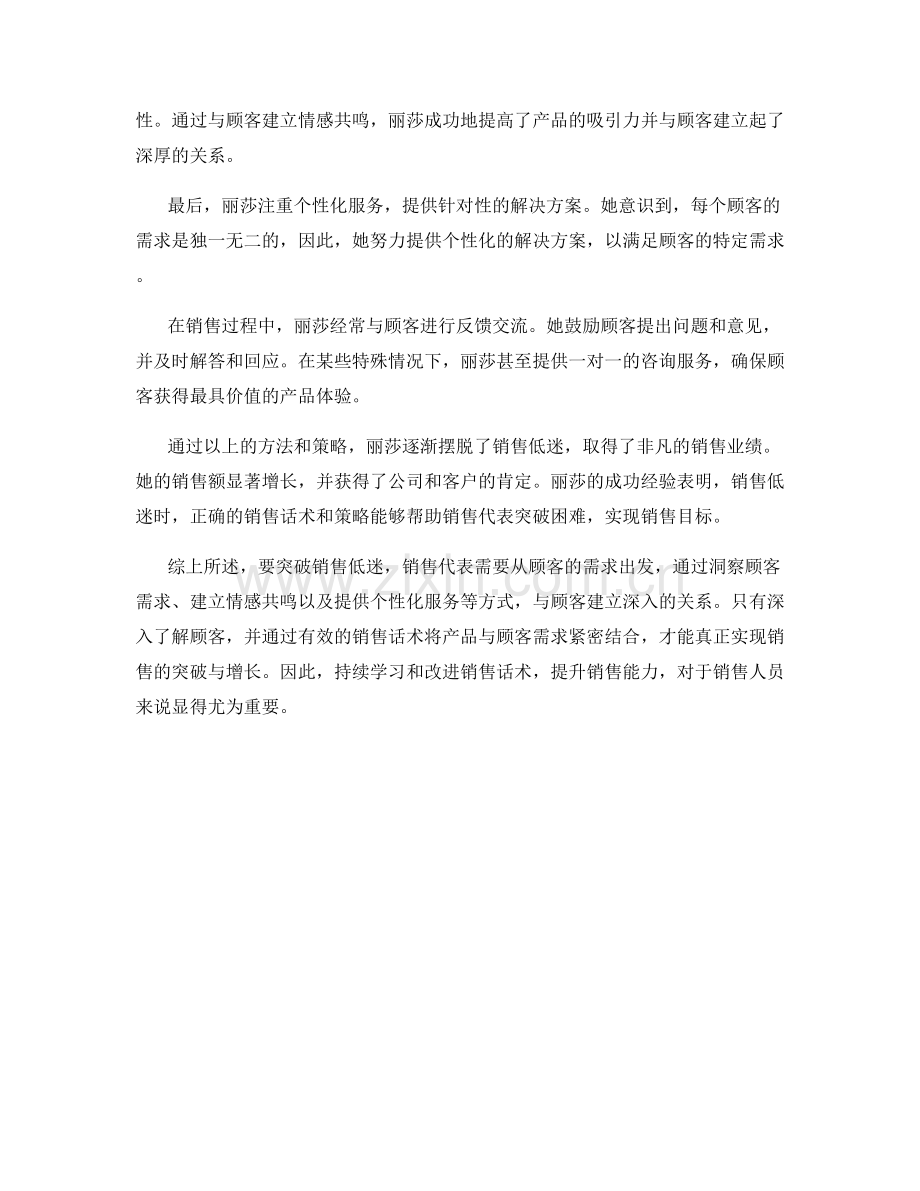 性。通过与顾客建立情感共鸣，丽莎成功地提高了产品的吸引力并与顾客建立起了深厚的关系。

最后，丽莎注重个性化服务，提供针对性的解决方案。她意识到，每个顾客的需求是独一无二的，因此，她努力提供个性化的解决方案，以满足顾客的特定需求。

在销售过程中，丽莎经常与顾客进行反馈交流。她鼓励顾客提出问题和意见，并及时解答和回应。在某些特殊情况下，丽莎甚至提供一对一的咨询服务，确保顾客获得最具价值的产品体验。

通过以上的方法和策略，丽莎逐渐摆脱了销售低迷，取得了非凡的销售业绩。她的销售额显著增长，并获得了公司和客户的肯定。丽莎的成功经验表明，销售低迷时，正确的销售话术和策略能够帮助销售代表突破困难，实现销售目标。

综上所述，要突破销售低迷，销售代表需要从顾客的需求出发，通过洞察顾客需求、建立情感共鸣以及提供个性化服务等方式，与顾客建立深入的关系。只有深入了解顾客，并通过有效的销售话术将产品与顾客需求紧密结合，才能真正实现销售的突破与增长。因此，持续学习和改进销售话术，提升销售能力，对于销售人员来说显得尤为重要。

www.zixin.com.cn